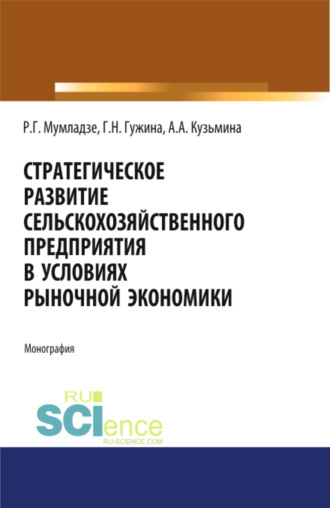 Р.Г. Мумладзе, Г.Н. Гужина, А.А. Кузьмина

СТРАТЕГИЧЕСКОЕ РАЗВИТИЕ СЕЛЬСКОХОЗЯЙСТВЕННОГО ПРЕДПРИЯТИЯ В УСЛОВИЯХ РЫНОЧНОЙ ЭКОНОМИКИ

Монография

RU SCIence
RU-SCIENCE.COM